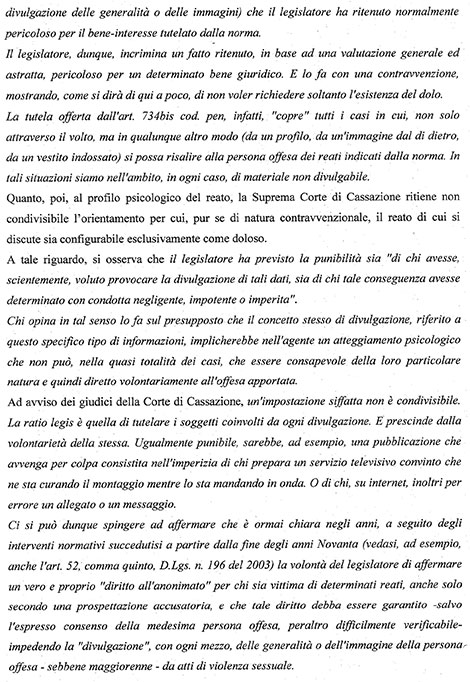 divulgazione delle generalità o delle immagini) che il legislatore ha ritenuto normalmente pericoloso per il bene-interesse tutelato dalla norma.
Il legislatore, dunque, incrimina un fatto ritenuto, in base ad una valutazione generale ed astratta, pericoloso per un determinato bene giuridico. E lo fa con una contravvenzione, mostrando, come si dirà di qui a poco, di non voler richiedere soltanto l'esistenza del dolo.
La tutela offerta dall'art. 734bis cod. pen, infatti, "copre" tutti i casi in cui, non solo attraverso il volto, ma in qualunque altro modo (da un profilo, da un'immagine dal di dietro, da un vestito indossato) si possa risalire alla persona offesa dei reati indicati dalla norma. In tali situazioni siamo nell'ambito, in ogni caso, di materiale non divulgabile.
Quanto, poi, al profilo psicologico del reato, la Suprema Corte di Cassazione ritiene non condivisibile l'orientamento per cui, pur se di natura contravvenzionale, il reato di cui si discute sia configurabile esclusivamente come doloso.
A tale riguardo, si osserva che il legislatore ha previsto la punibilità sia "di chi avesse, scientemente, voluto provocare la divulgazione di tali dati, sia di chi tale conseguenza avesse determinato con condotta negligente, impotente o imperita".
Chi opina in tal senso lo fa sul presupposto che il concetto stesso di divulgazione, riferito a questo specifico tipo di informazioni, implicherebbe nell'agente un atteggiamento psicologico che non può, nella quasi totalità dei casi, che essere consapevole della loro particolare natura e quindi diretto volontariamente all'offesa apportata.
Ad avviso dei giudici della Corte di Cassazione, un'impostazione siffatta non è condivisibile. La ratio legis è quella di tutelare i soggetti coinvolti da ogni divulgazione. E prescinde dalla volontarietà della stessa. Ugualmente punibile, sarebbe, ad esempio, una pubblicazione che avvenga per colpa consistita nell'imperizia di chi prepara un servizio televisivo convinto che ne sta curando il montaggio mentre lo sta mandando in onda. O di chi, su internet, inoltri per errore un allegato o un messaggio.
Ci si può dunque spingere ad affermare che è ormai chiara negli anni, a seguito degli interventi normativi succedutisi a partire dalla fine degli anni Novanta (vedasi, ad esempio, anche l'art. 52, comma quinto, D.Lgs. n. 196 del 2003) la volontà del legislatore di affermare un vero e proprio "diritto all'anonimato" per chi sia vittima di determinati reati, anche solo secondo una prospettazione accusatoria, e che tale diritto debba essere garantito -salvo l'espresso consenso della medesima persona offesa, peraltro difficilmente verificabile- impedendo la "divulgazione", con ogni mezzo, delle generalità o dell'immagine della persona offesa - sebbene maggiorenne - da atti di violenza sessuale.